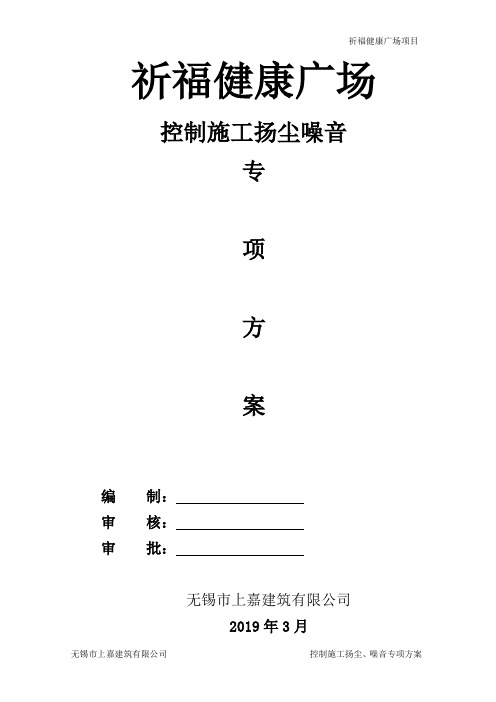 祈福健康广场项目

祈福健康广场

控制施工扬尘噪音

专

项

方

案

编　制：

审　核：

审　批：

无锡市上嘉建筑有限公司

2019 年 3 月

无锡市上嘉建筑有限公司

控制施工扬尘、噪音专项方案